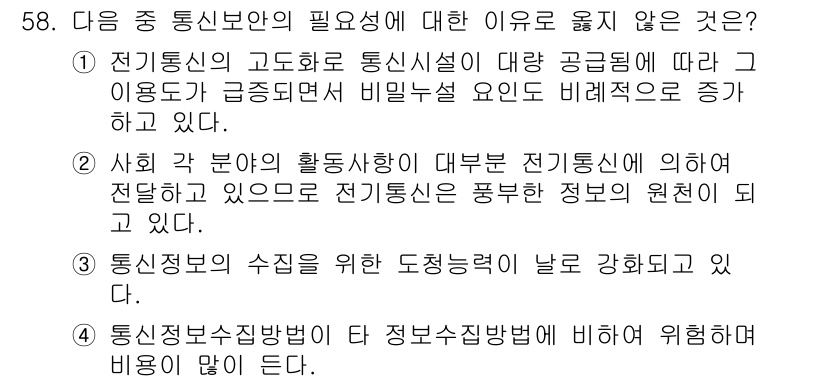 58. 다음 중 통신보안의 필요성에 대한 이유로 옳지 않은 것은?

① 전기통신의 고도화로 통신시설이 대량 공급됨에 따라 그 이용도가 급증되면서 비밀누설 요인도 비례적으로 증가하고 있다.

② 사회 각 분야의 활동사항이 대부분 전기통신에 의하여 전달하고 있으므로 전기통신은 풍부한 정보의 원천이 되고 있다.

③ 통신정보의 수집을 위한 도청능력이 날로 강화되고 있다.

④ 통신정보수집방법이 타 정보수집방법에 비하여 위험하며 비용이 많이 든다.